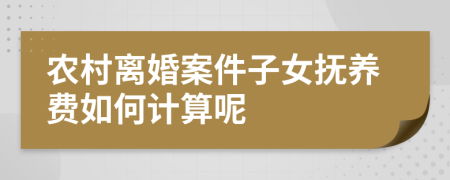 农村离婚案件子女抚养费如何计算呢